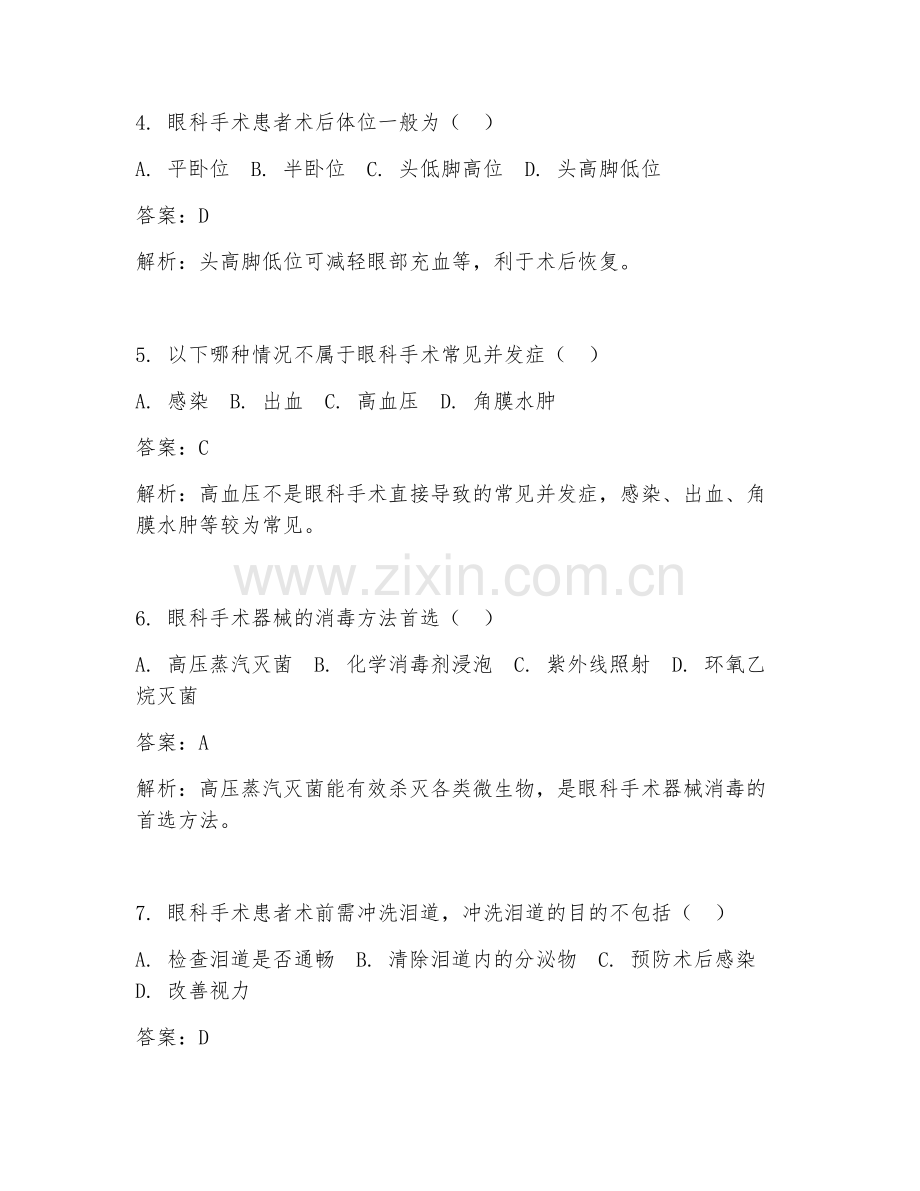 4. 眼科手术患者术后体位一般为（ ）

A. 平卧位 B. 半卧位 C. 头低脚高位 D. 头高脚低位

答案：D

解析：头高脚低位可减轻眼部充血等，利于术后恢复。

5. 以下哪种情况不属于眼科手术常见并发症（ ）

A. 感染 B. 出血 C. 高血压 D. 角膜水肿

答案：C

解析：高血压不是眼科手术直接导致的常见并发症，感染、出血、角膜水肿等较为常见。

www.zixin.com.cn

6. 眼科手术器械的消毒方法首选（ ）

A. 高压蒸汽灭菌 B. 化学消毒剂浸泡 C. 紫外线照射 D. 环氧乙烷灭菌

答案：A

解析：高压蒸汽灭菌能有效杀灭各类微生物，是眼科手术器械消毒的首选方法。

7. 眼科手术患者术前需冲洗泪道，冲洗泪道的目的不包括（ ）

A. 检查泪道是否通畅 B. 清除泪道内的分泌物 C. 预防术后感染 D. 改善视力

答案：D